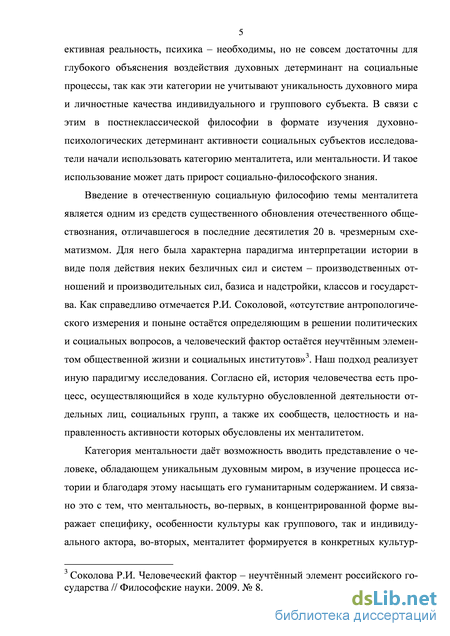 5

ективная реальность, психика – необходимы, но не совсем достаточны для глубокого объяснения воздействия духовных детерминант на социальные процессы, так как эти категории не учитывают уникальность духовного мира и личностные качества индивидуального и группового субъекта. В связи с этим в постнеклассической философии в формате изучения духовно-психологических детерминант активности социальных субъектов исследователи начали использовать категорию менталитета, или ментальности. И такое использование может дать прирост социально-философского знания.

Введение в отечественную социальную философию темы менталитета является одним из средств существенного обновления отечественного обществознания, отличавшегося в последние десятилетия 20 в. чрезмерным схематизмом. Для него была характерна парадигма интерпретации истории в виде поля действия неких безличных сил и систем – производственных отношений и производительных сил, базиса и надстройки, классов и государства. Как справедливо отмечается Р.И. Соколовой, «отсутствие антропологического измерения и поныне остаётся определяющим в решении политических и социальных вопросов, а человеческий фактор остаётся неучтённым элементом общественной жизни и социальных институтов»$^3$. Наш подход реализует иную парадигму исследования. Согласно ей, история человечества есть процесс, осуществляющийся в ходе культурно обусловленной деятельности отдельных лиц, социальных групп, а также их сообществ, целостность и направленность активности которых обусловлены их менталитетом.

Категория ментальности даёт возможность вводить представление о человеке, обладающем уникальным духовным миром, в изучение процесса истории и благодаря этому насыщать его гуманитарным содержанием. И связано это с тем, что ментальность, во-первых, в концентрированной форме выражает специфику, особенности культуры как группового, так и индивидуального актора, во-вторых, менталитет формируется в конкретных культур-

$^3$ Соколова Р.И. Человеческий фактор – неучтённый элемент российского государства // Философские науки. 2009. № 8.

dsLib.net
библиотека диссертаций